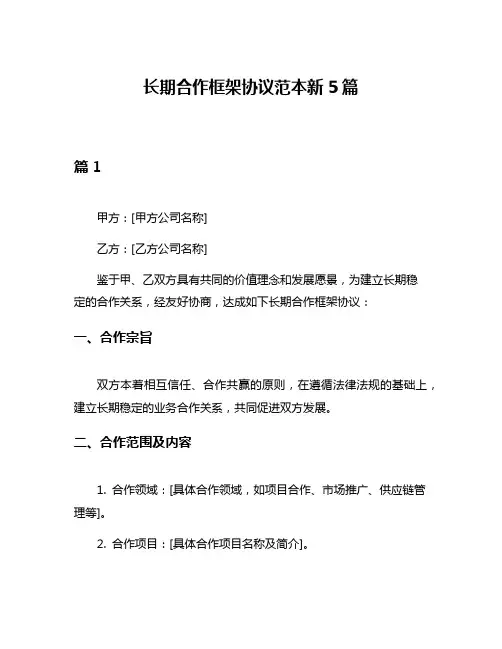 长期合作框架协议范本新 5 篇

篇 1

甲方：[甲方公司名称]

乙方：[乙方公司名称]

鉴于甲、乙双方具有共同的价值理念和发展愿景，为建立长期稳定的合作关系，经友好协商，达成如下长期合作框架协议：

一、合作宗旨

双方本着相互信任、合作共赢的原则，在遵循法律法规的基础上，建立长期稳定的业务合作关系，共同促进双方发展。

二、合作范围及内容

1. 合作领域：[具体合作领域，如项目合作、市场推广、供应链管理等]。

2. 合作项目：[具体合作项目名称及简介]。